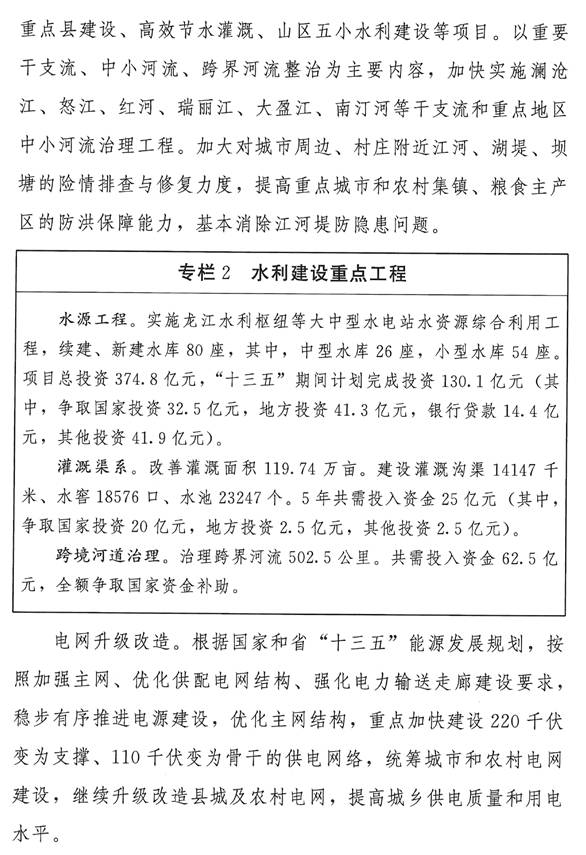 重点县建设、高效节水灌溉、山区五小水利建设等项目。以重要干支流、中小河流、跨界河流整治为主要内容，加快实施澜沧江、怒江、红河、瑞丽江、大盈江、南汀河等干支流和重点地区中小河流治理工程。加大对城市周边、村庄附近江河、湖堤、坝塘的险情排查与修复力度，提高重点城市和农村集镇、粮食主产区的防洪保障能力，基本消除江河堤防隐患问题。

专栏2 水利建设重点工程

水源工程。实施龙江水利枢纽等大中型水电站水资源综合利用工程，续建、新建水库80座，其中，中型水库26座，小型水库54座。项目总投资374.8亿元，“十三五”期间计划完成投资130.1亿元（其中，争取国家投资32.5亿元，地方投资41.3亿元，银行贷款14.4亿元，其他投资41.9亿元）。

灌溉渠系。改善灌溉面积119.74万亩。建设灌溉沟渠14147千米、水窖18576口、水池23247个。5年共需投入资金25亿元（其中，争取国家投资20亿元，地方投资2.5亿元，其他投资2.5亿元）。

跨境河道治理。治理跨界河流502.5公里。共需投入资金62.5亿元，全额争取国家资金补助。

电网升级改造。根据国家和省“十三五”能源发展规划，按照加强主网、优化供配电网结构、强化电力输送走廊建设要求，稳步有序推进电源建设，优化主网结构，重点加快建设220千伏变为支撑、110千伏变为骨干的供电网络，统筹城市和农村电网建设，继续升级改造县城及农村电网，提高城乡供电质量和用电水平。